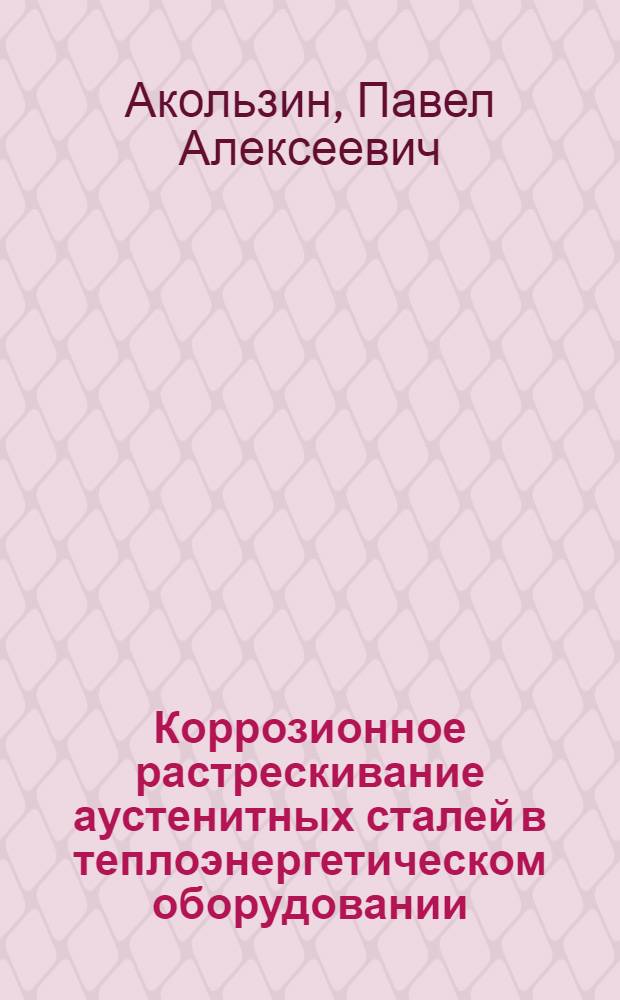 Акользин, Павел Алексеевич

Коррозионное растрескивание аустенитных сталей в теплоэнергетическом оборудовании